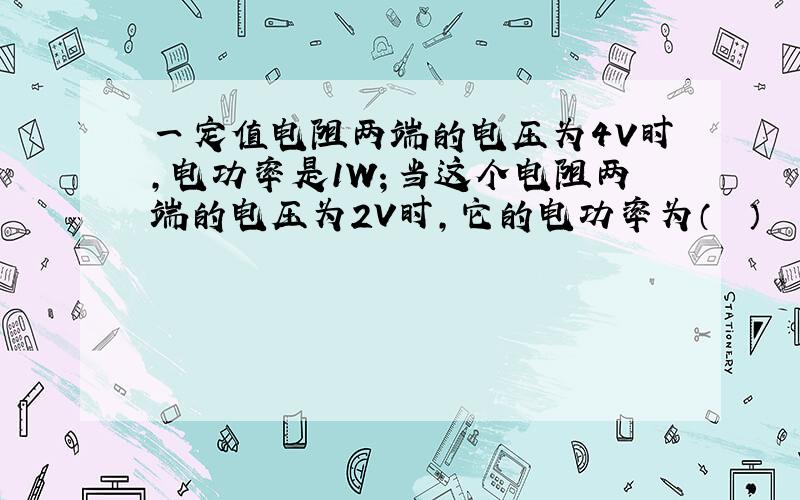 一定值电阻两端的电压为4V时,电功率是1W;当这个电阻两端的电压为2V时,它的电功率为(　)

STATIONERY